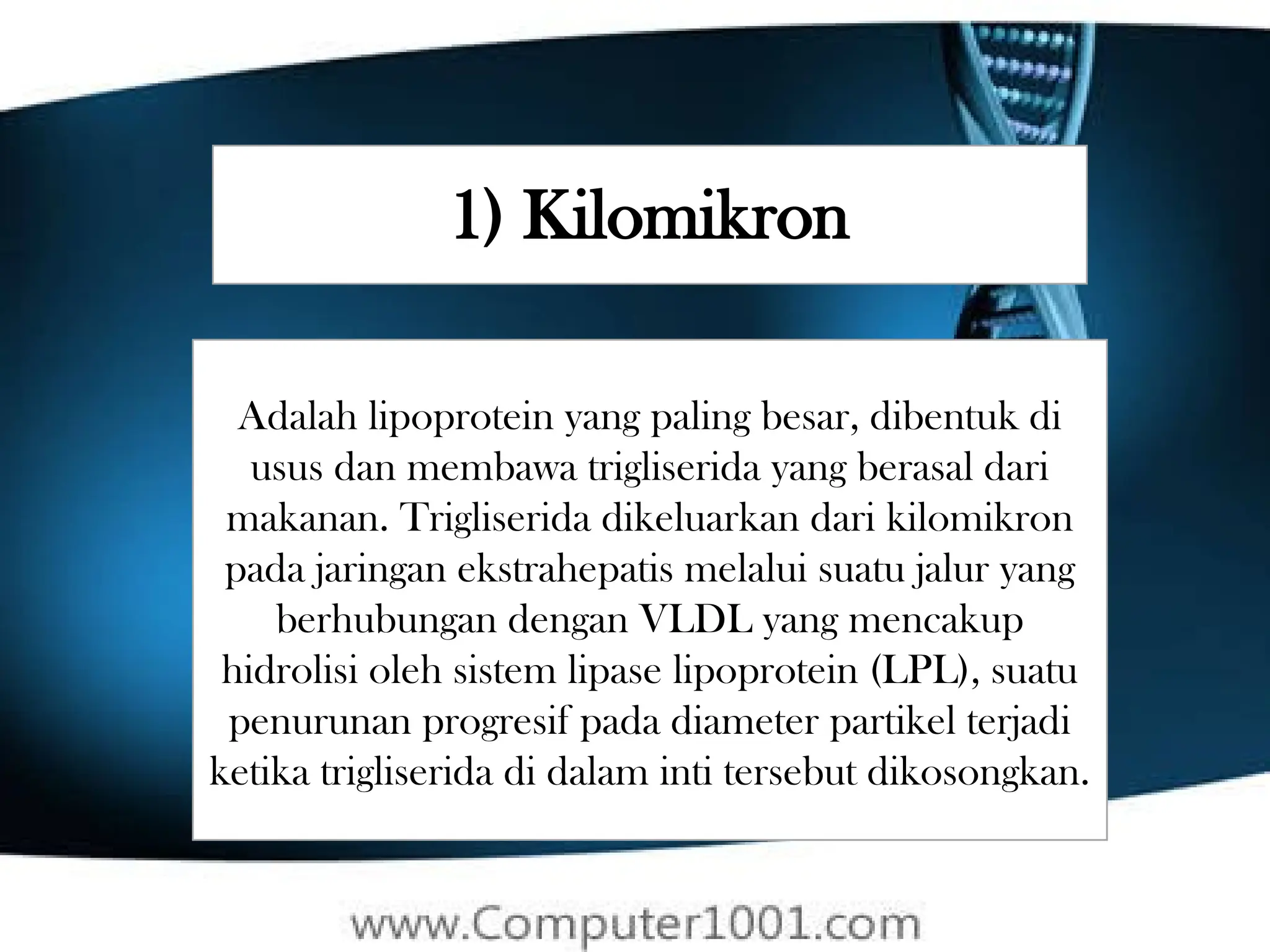 1) Kilomikron

Adalah lipoprotein yang paling besar, dibentuk di usus dan membawa trigliserida yang berasal dari makanan. Trigliserida dikeluarkan dari kilomikron pada jaringan ekstrahepatis melalui suatu jalur yang berhubungan dengan VLDL yang mencakup hidrolisi oleh sistem lipase lipoprotein (LPL), suatu penurunan progresif pada diameter partikel terjadi ketika trigliserida di dalam inti tersebut dikosongkan.

www.Computer1001.com